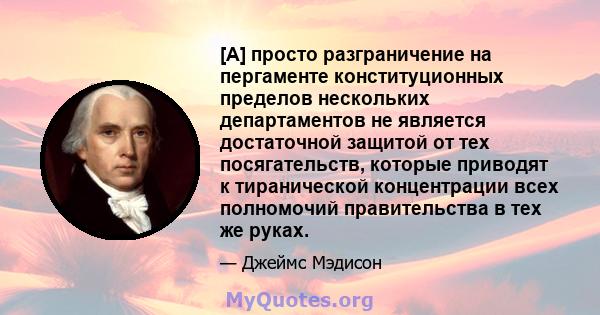 [А] просто разграничение на пергаменте конституционных пределов нескольких департаментов не является достаточной защитой от тех посягательств, которые приводят к тиранической концентрации всех полномочий правительства в тех же руках.

— Джеймс Мэдисон

MyQuotes.org